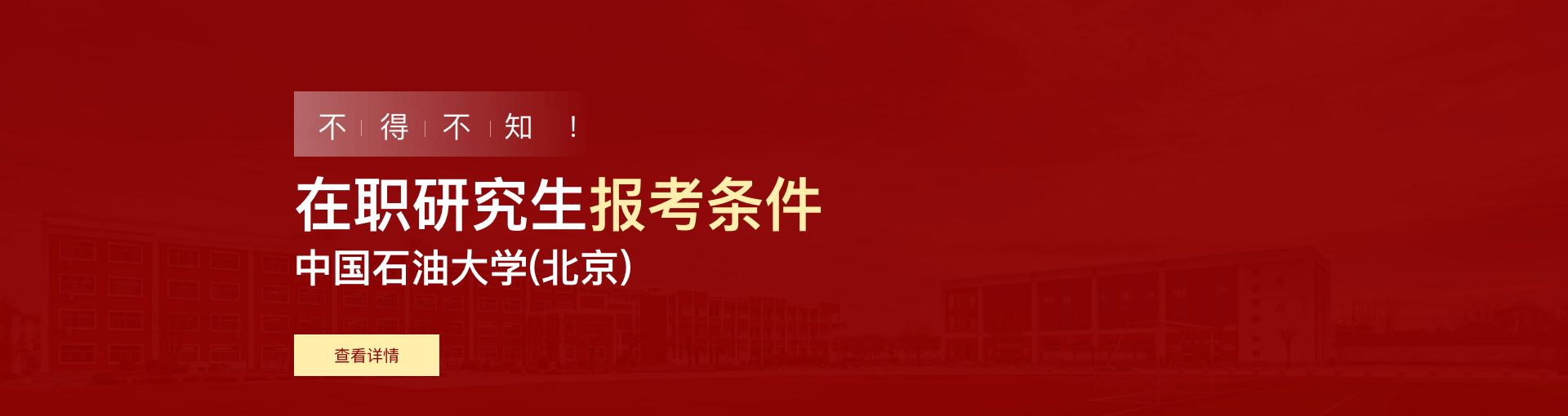 不 | 得 | 不 | 知 ！

在职研究生报考条件

中国石油大学(北京)

查看详情